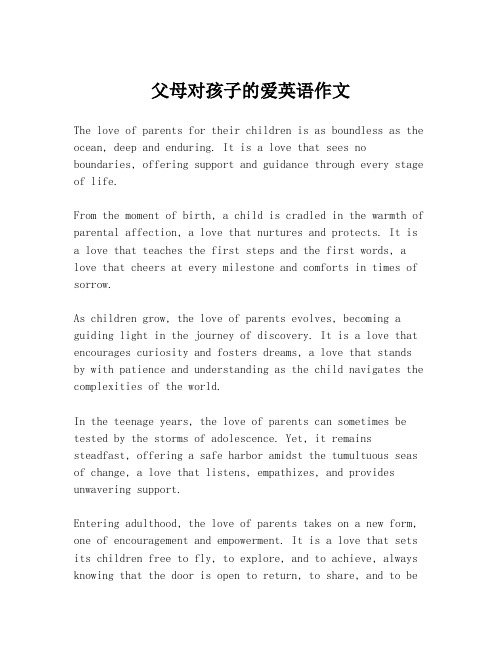 父母对孩子的爱英语作文

The love of parents for their children is as boundless as the ocean, deep and enduring. It is a love that sees no boundaries, offering support and guidance through every stage of life.

From the moment of birth, a child is cradled in the warmth of parental affection, a love that nurtures and protects. It is a love that teaches the first steps and the first words, a love that cheers at every milestone and comforts in times of sorrow.

As children grow, the love of parents evolves, becoming a guiding light in the journey of discovery. It is a love that encourages curiosity and fosters dreams, a love that stands by with patience and understanding as the child navigates the complexities of the world.

In the teenage years, the love of parents can sometimes be tested by the storms of adolescence. Yet, it remains steadfast, offering a safe harbor amidst the tumultuous seas of change, a love that listens, empathizes, and provides unwavering support.

Entering adulthood, the love of parents takes on a new form, one of encouragement and empowerment. It is a love that sets its children free to fly, to explore, and to achieve, always knowing that the door is open to return, to share, and to be